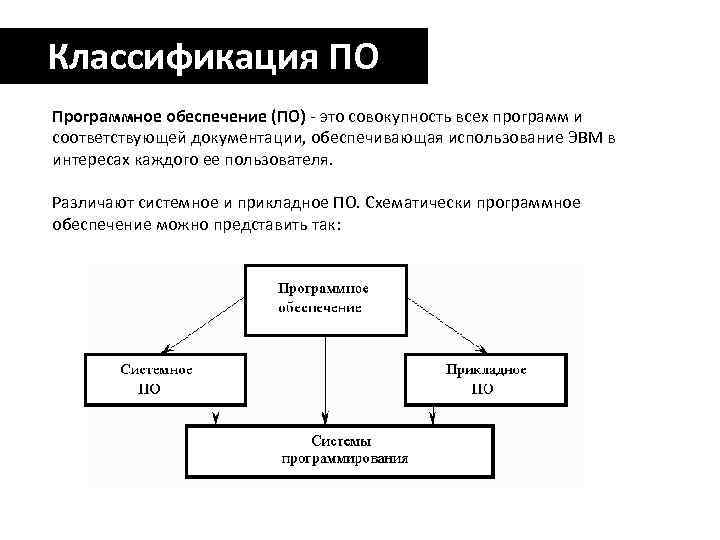 Классификация ПО

Программное обеспечение (ПО) - это совокупность всех программ и соответствующей документации, обеспечивающая использование ЭВМ в интересах каждого ее пользователя.

Различают системное и прикладное ПО. Схематически программное обеспечение можно представить так:

Программное обеспечение

Системное ПО

Прикладное ПО

Системы программирования